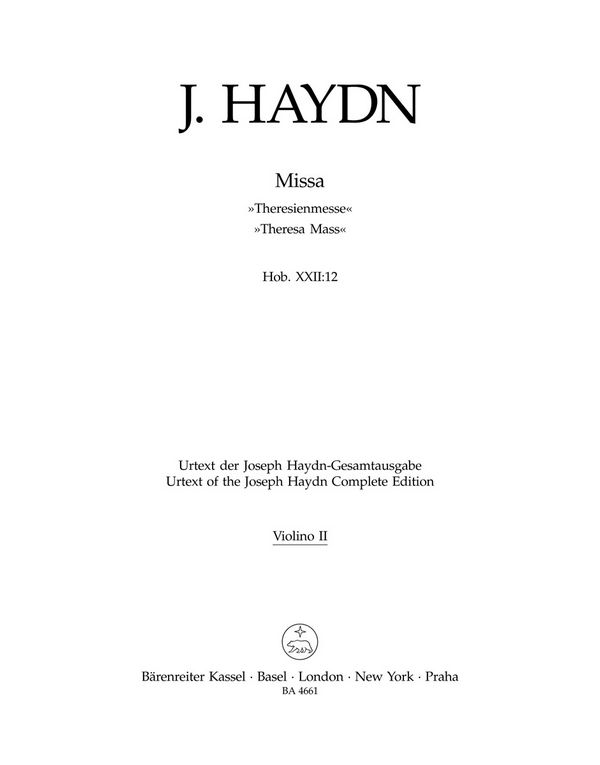 J. HAYDN

Missa

»Theresienmesse«

»Theresa Mass«

Hob. XXII:12

Urtext der Joseph Haydn-Gesamtausgabe
Urtext of the Joseph Haydn Complete Edition

Violino II

Bärenreiter Kassel · Basel · London · New York · Praha
BA 4661